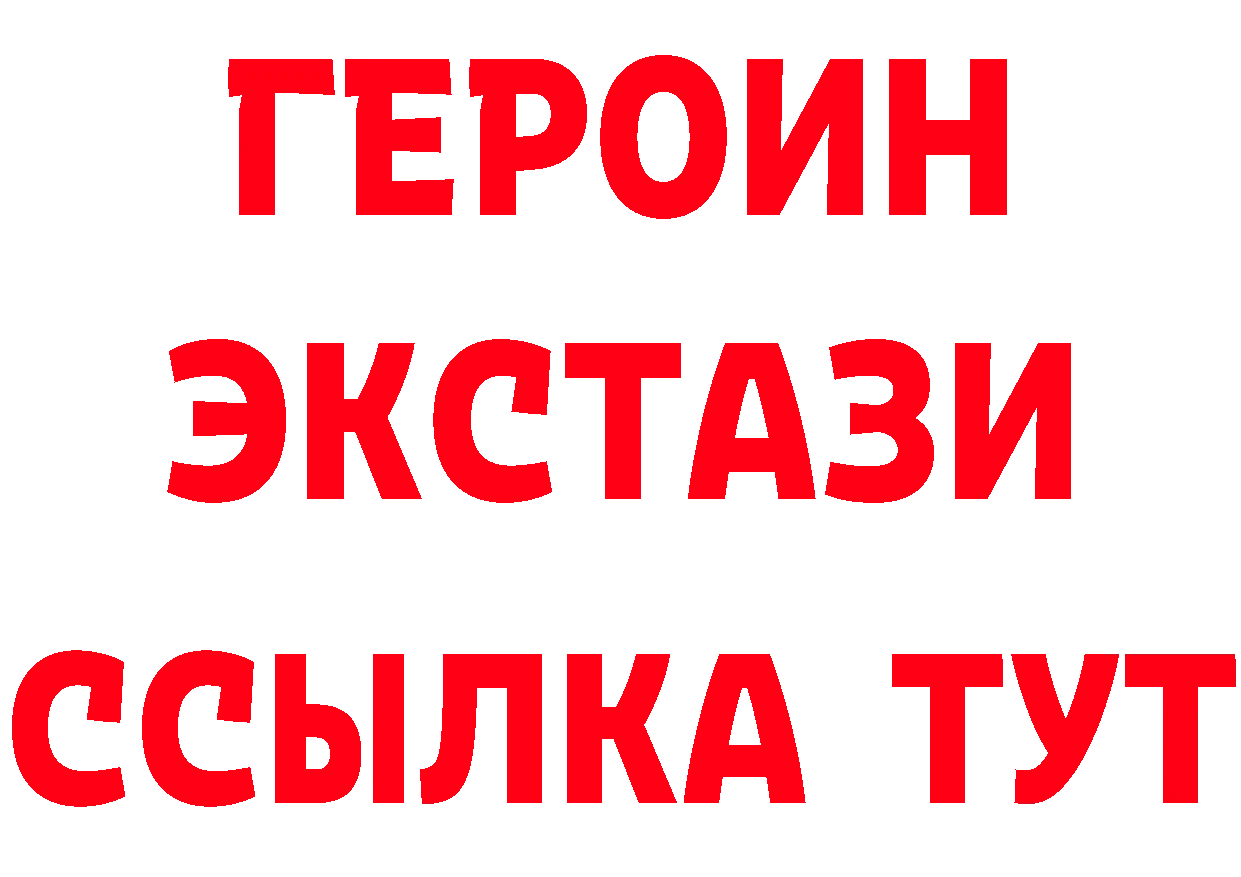 ГЕРОИН ЭКСТАЗИ ССЫЛКА ТУТ